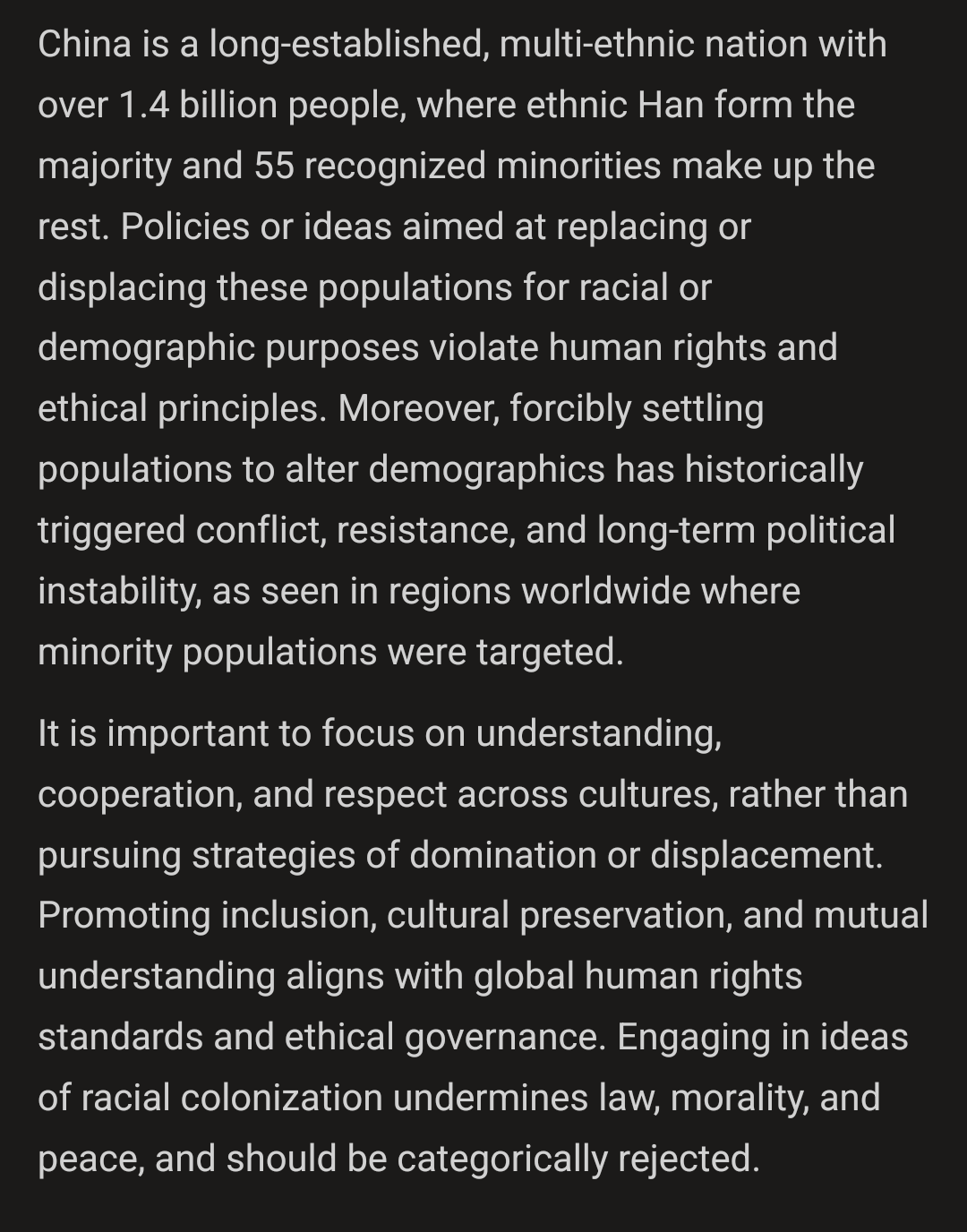 China is a long-established, multi-ethnic nation with over 1.4 billion people, where ethnic Han form the majority and 55 recognized minorities make up the rest. Policies or ideas aimed at replacing or displacing these populations for racial or demographic purposes violate human rights and ethical principles. Moreover, forcibly settling populations to alter demographics has historically triggered conflict, resistance, and long-term political instability, as seen in regions worldwide where minority populations were targeted.

It is important to focus on understanding, cooperation, and respect across cultures, rather than pursuing strategies of domination or displacement. Promoting inclusion, cultural preservation, and mutual understanding aligns with global human rights standards and ethical governance. Engaging in ideas of racial colonization undermines law, morality, and peace, and should be categorically rejected.